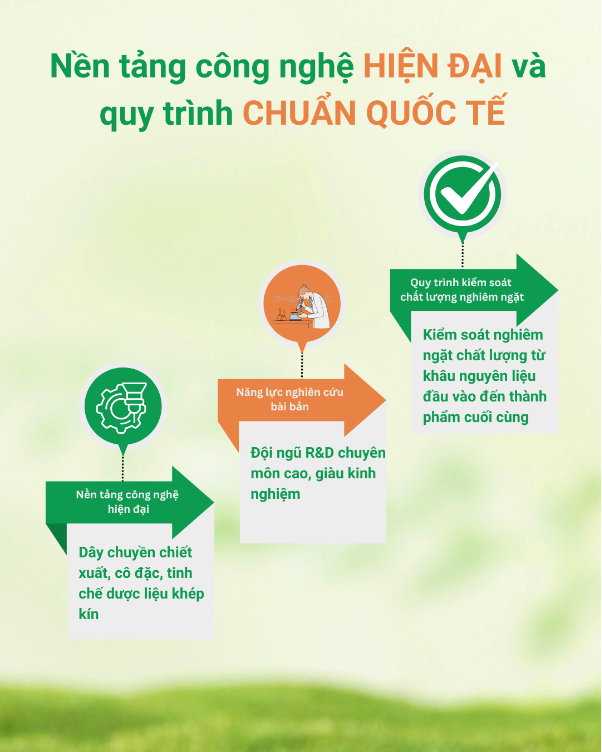 Nền tảng công nghệ HIỆN ĐẠI và quy trình CHUẨN QUỐC TẾ

Nền tảng công nghệ hiện đại

Dây chuyền chiết xuất, cô đặc, tinh chế dược liệu khép kín

Năng lực nghiên cứu bài bản

Đội ngũ R&D chuyên môn cao, giàu kinh nghiệm

Quy trình kiểm soát chất lượng nghiêm ngặt

Kiểm soát nghiêm ngặt chất lượng từ khâu nguyên liệu đầu vào đến thành phẩm cuối cùng